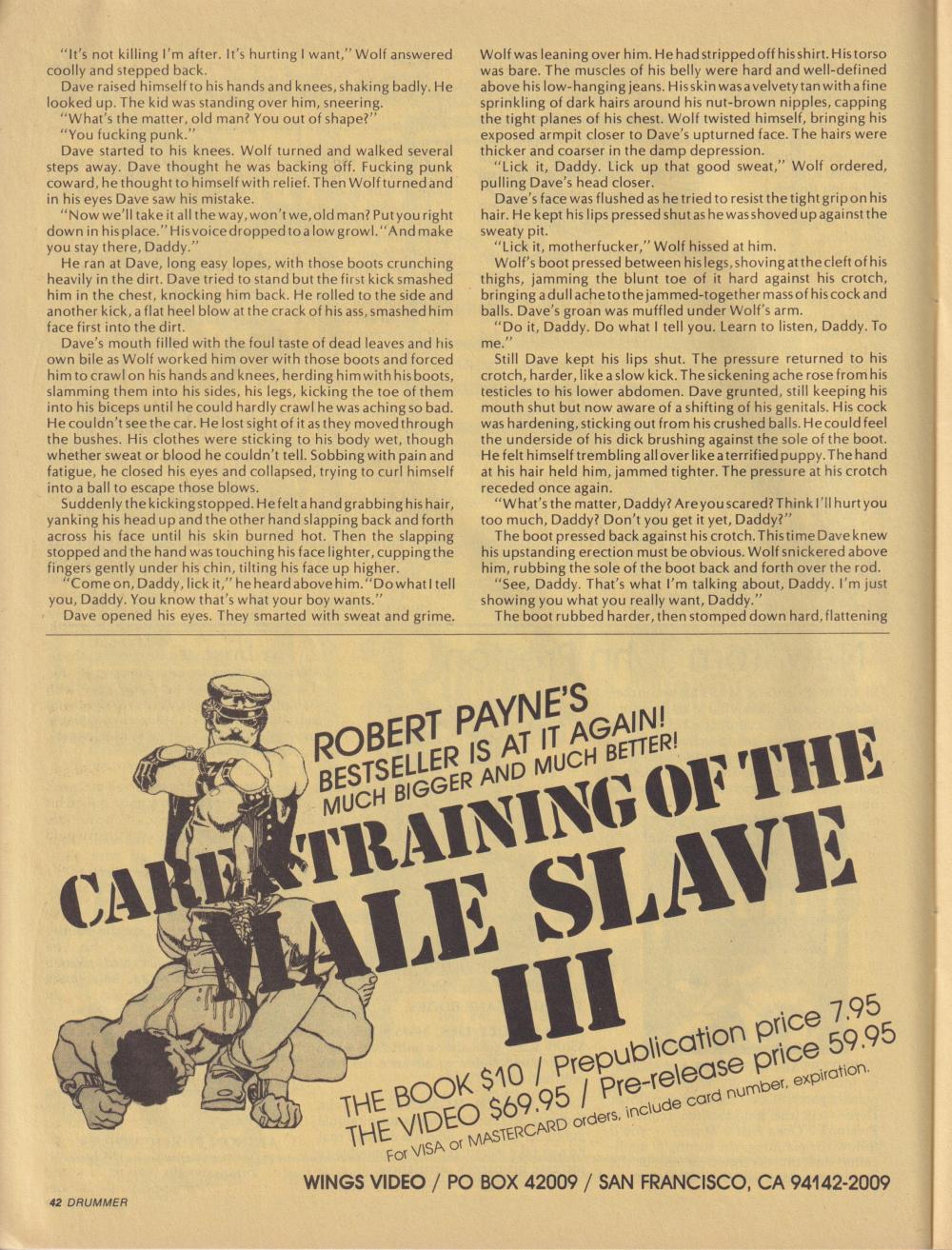 "It's not killing I'm after. It's hurting I want," Wolf answered coolly and stepped back.

Dave raised himself to his hands and knees, shaking badly. He looked up. The kid was standing over him, sneering.

"What's the matter, old man? You out of shape?"

"You fucking punk."

Dave started to his knees. Wolf turned and walked several steps away. Dave thought he was backing off. Fucking punk coward, he thought to himself with relief. Then Wolf turned and in his eyes Dave saw his mistake.

"Now we'll take it all the way, won't we, old man? Put you right down in his place." His voice dropped to a low growl. "And make you stay there, Daddy."

He ran at Dave, long easy lopes, with those boots crunching heavily in the dirt. Dave tried to stand but the first kick smashed him in the chest, knocking him back. He rolled to the side and another kick, a flat heel blow at the crack of his ass, smashed him face first into the dirt.

Dave's mouth filled with the foul taste of dead leaves and his own bile as Wolf worked him over with those boots and forced him to crawl on his hands and knees, herding him with his boots, slamming them into his sides, his legs, kicking the toe of them into his biceps until he could hardly crawl he was aching so bad. He couldn't see the car. He lost sight of it as they moved through the bushes. His clothes were sticking to his body wet, though whether sweat or blood he couldn't tell. Sobbing with pain and fatigue, he closed his eyes and collapsed, trying to curl himself into a ball to escape those blows.

Suddenly the kicking stopped. He felt a hand grabbing his hair, yanking his head up and the other hand slapping back and forth across his face until his skin burned hot. Then the slapping stopped and the hand was touching his face lighter, cupping the fingers gently under his chin, tilting his face up higher.

"Come on, Daddy, lick it," he heard above him. "Do what I tell you, Daddy. You know that's what your boy wants."

Dave opened his eyes. They smarted with sweat and grime.

Wolf was leaning over him. He had stripped off his shirt. His torso was bare. The muscles of his belly were hard and well-defined above his low-hanging jeans. His skin was a velvety tan with a fine sprinkling of dark hairs around his nut-brown nipples, capping the tight planes of his chest. Wolf twisted himself, bringing his exposed armpit closer to Dave's upturned face. The hairs were thicker and coarser in the damp depression.

"Lick it, Daddy. Lick up that good sweat," Wolf ordered, pulling Dave's head closer.

Dave's face was flushed as he tried to resist the tight grip on his hair. He kept his lips pressed shut as he was shoved up against the sweaty pit.

"Lick it, motherfucker," Wolf hissed at him.

Wolf's boot pressed between his legs, shoving at the cleft of his thighs, jamming the blunt toe of it hard against his crotch, bringing a dull ache to the jammed-together mass of his cock and balls. Dave's groan was muffled under Wolf's arm.

"Do it, Daddy. Do what I tell you. Learn to listen, Daddy. To me."

Still Dave kept his lips shut. The pressure returned to his crotch, harder, like a slow kick. The sickening ache rose from his testicles to his lower abdomen. Dave grunted, still keeping his mouth shut but now aware of a shifting of his genitals. His cock was hardening, sticking out from his crushed balls. He could feel the underside of his dick brushing against the sole of the boot. He felt himself trembling all over like a terrified puppy. The hand at his hair held him, jammed tighter. The pressure at his crotch receded once again.

"What's the matter, Daddy? Are you scared? Think I'll hurt you too much, Daddy? Don't you get it yet, Daddy?"

The boot pressed back against his crotch. This time Dave knew his upstanding erection must be obvious. Wolf snickered above him, rubbing the sole of the boot back and forth over the rod.

"See, Daddy. That's what I'm talking about, Daddy. I'm just showing you what you really want, Daddy."

The boot rubbed harder, then stomped down hard, flattening

ROBERT PAYNE'S BESTSELLER IS AT IT AGAIN! MUCH BIGGER AND MUCH BETTER!

CARE & TRAINING OF THE MALE SLAVE III

THE BOOK $10 / Prepublication price 7.95
THE VIDEO $69.95 / Pre-release price 59.95
For VISA or MASTERCARD orders, include card number, expiration.

WINGS VIDEO / PO BOX 42009 / SAN FRANCISCO, CA 94142-2009

42 DRUMMER